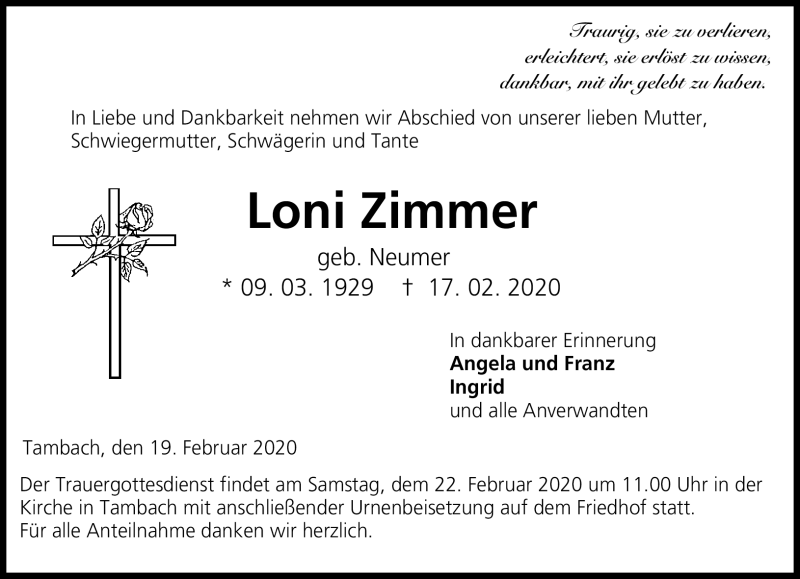 Traurig, sie zu verlieren,
erleichtert, sie erlöst zu wissen,
dankbar, mit ihr gelebt zu haben.

In Liebe und Dankbarkeit nehmen wir Abschied von unserer lieben Mutter, Schwiegermutter, Schwägerin und Tante

Loni Zimmer

geb. Neumer

* 09. 03. 1929 † 17. 02. 2020

In dankbarer Erinnerung
Angela und Franz
Ingrid
und alle Anverwandten

Tambach, den 19. Februar 2020

Der Trauergottesdienst findet am Samstag, dem 22. Februar 2020 um 11.00 Uhr in der Kirche in Tambach mit anschließender Urnenbeisetzung auf dem Friedhof statt.
Für alle Anteilnahme danken wir herzlich.